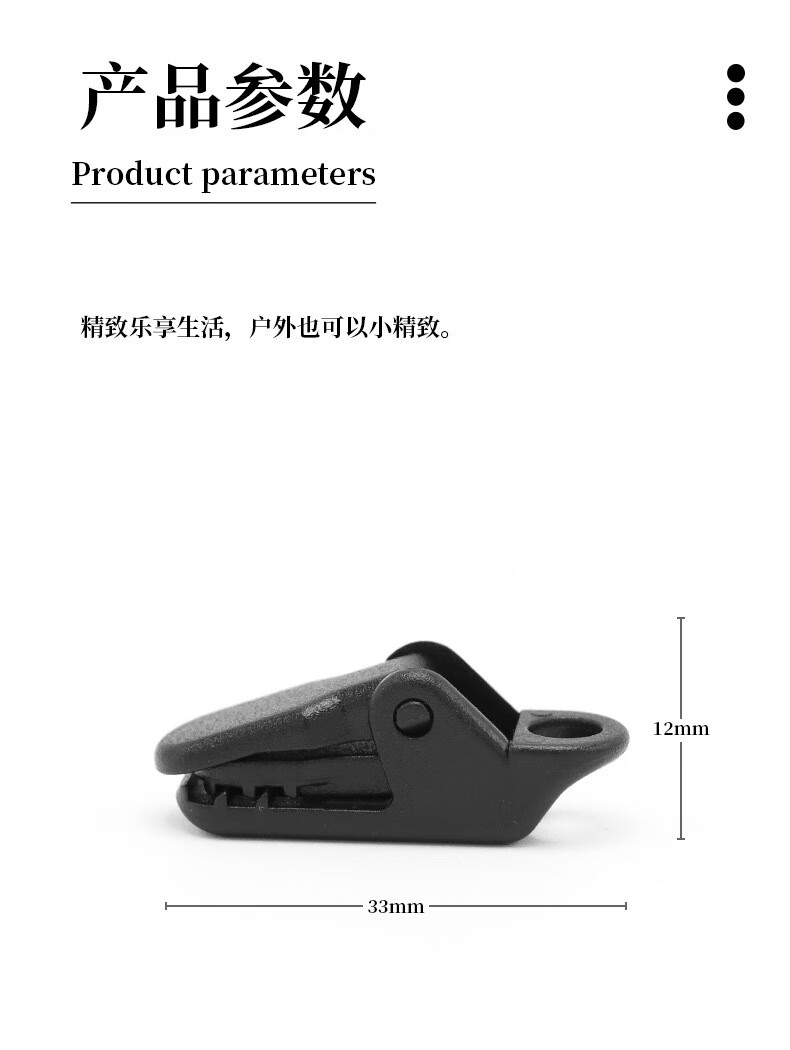 产品参数

Product parameters

精致乐享生活，户外也可以小精致。

12mm

33mm